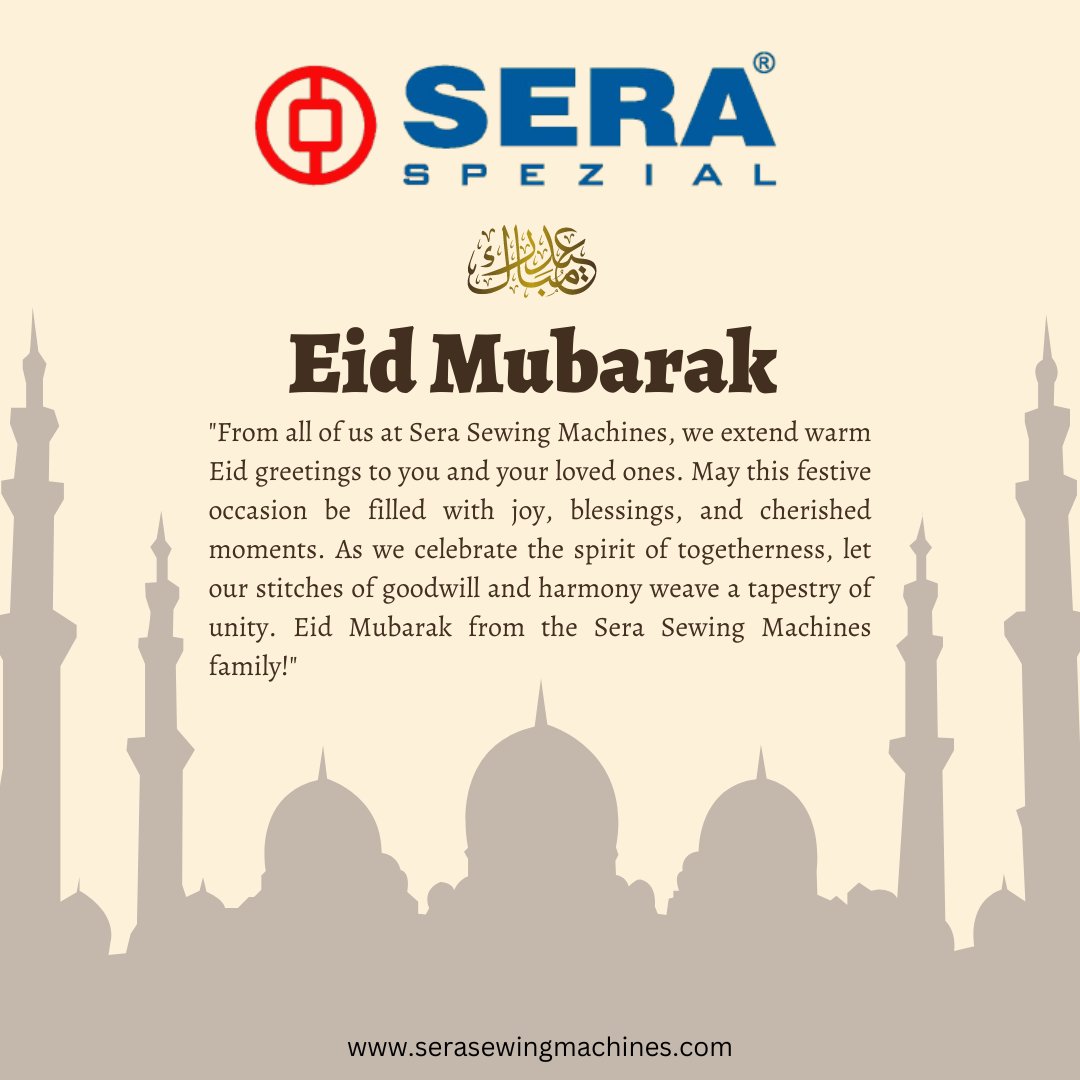 SERA®
SPEZIAL

عيد مبارك

Eid Mubarak

"From all of us at Sera Sewing Machines, we extend warm Eid greetings to you and your loved ones. May this festive occasion be filled with joy, blessings, and cherished moments. As we celebrate the spirit of togetherness, let our stitches of goodwill and harmony weave a tapestry of unity. Eid Mubarak from the Sera Sewing Machines family!"

www.serasewingmachines.com